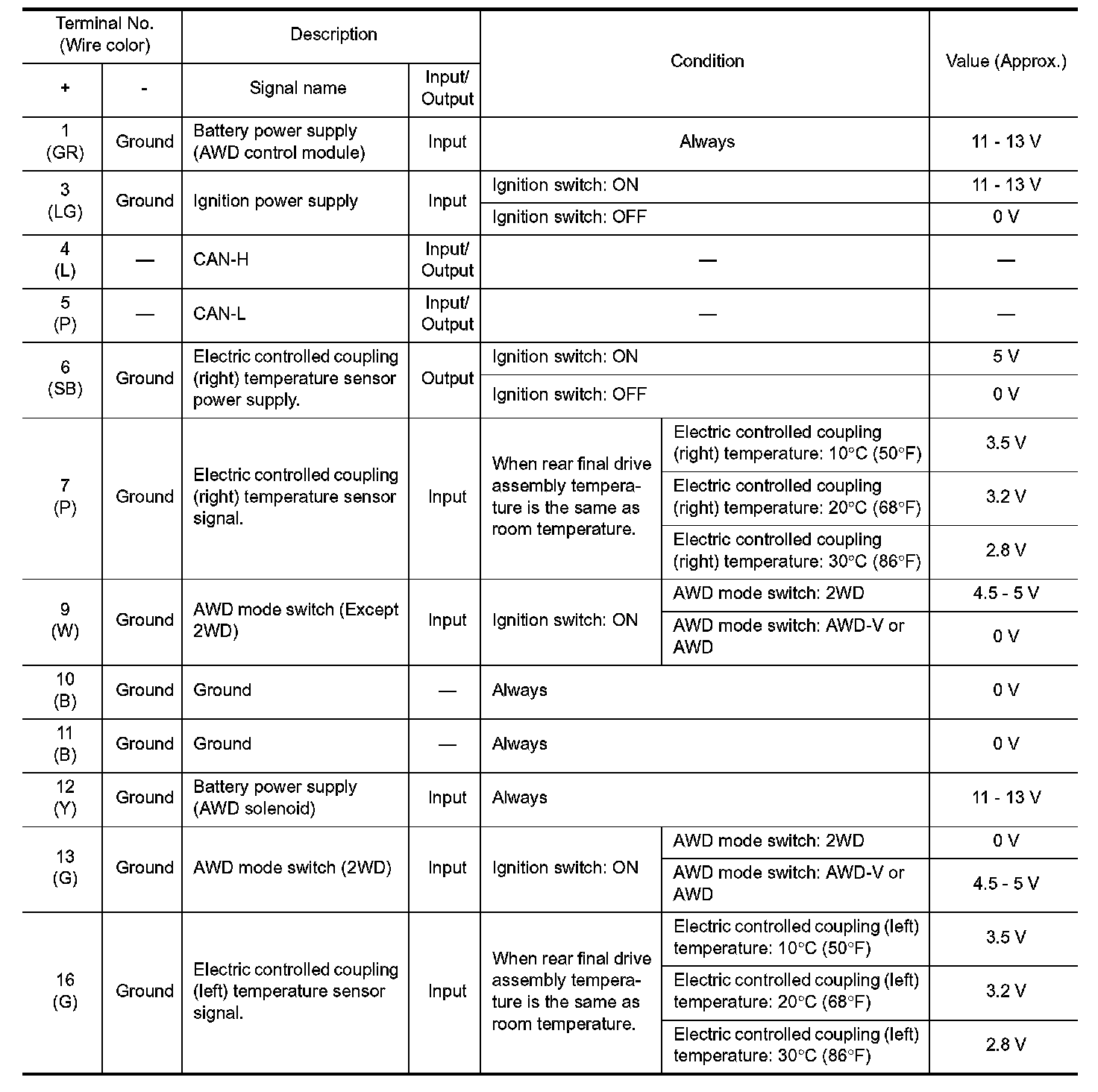 | Terminal No. (Wire color) + | Terminal No. (Wire color) - | Description: Signal name | Description: Input/ Output | Condition | Condition | Value (Approx.) |
|---|---|---|---|---|---|---|
| 1 (GR) | Ground | Battery power supply (AWD control module) | Input | Always | | 11 - 13 V |
| 3 (LG) | Ground | Ignition power supply | Input | Ignition switch: ON | | 11 - 13 V |
| | | | | Ignition switch: OFF | | 0 V |
| 4 (L) | — | CAN-H | Input/ Output | — | | — |
| 5 (P) | — | CAN-L | Input/ Output | — | | — |
| 6 (SB) | Ground | Electric controlled coupling (right) temperature sensor power supply. | Output | Ignition switch: ON | | 5 V |
| | | | | Ignition switch: OFF | | 0 V |
| 7 (P) | Ground | Electric controlled coupling (right) temperature sensor signal. | Input | When rear final drive assembly temperature is the same as room temperature. | Electric controlled coupling (right) temperature: 10°C (50°F) | 3.5 V |
| | | | | | Electric controlled coupling (right) temperature: 20°C (68°F) | 3.2 V |
| | | | | | Electric controlled coupling (right) temperature: 30°C (86°F) | 2.8 V |
| 9 (W) | Ground | AWD mode switch (Except 2WD) | Input | Ignition switch: ON | AWD mode switch: 2WD | 4.5 - 5 V |
| | | | | | AWD mode switch: AWD-V or AWD | 0 V |
| 10 (B) | Ground | Ground | — | Always | | 0 V |
| 11 (B) | Ground | Ground | — | Always | | 0 V |
| 12 (Y) | Ground | Battery power supply (AWD solenoid) | Input | Always | | 11 - 13 V |
| 13 (G) | Ground | AWD mode switch (2WD) | Input | Ignition switch: ON | AWD mode switch: 2WD | 0 V |
| | | | | | AWD mode switch: AWD-V or AWD | 4.5 - 5 V |
| 16 (G) | Ground | Electric controlled coupling (left) temperature sensor signal. | Input | When rear final drive assembly temperature is the same as room temperature. | Electric controlled coupling (left) temperature: 10°C (50°F) | 3.5 V |
| | | | | | Electric controlled coupling (left) temperature: 20°C (68°F) | 3.2 V |
| | | | | | Electric controlled coupling (left) temperature: 30°C (86°F) | 2.8 V |